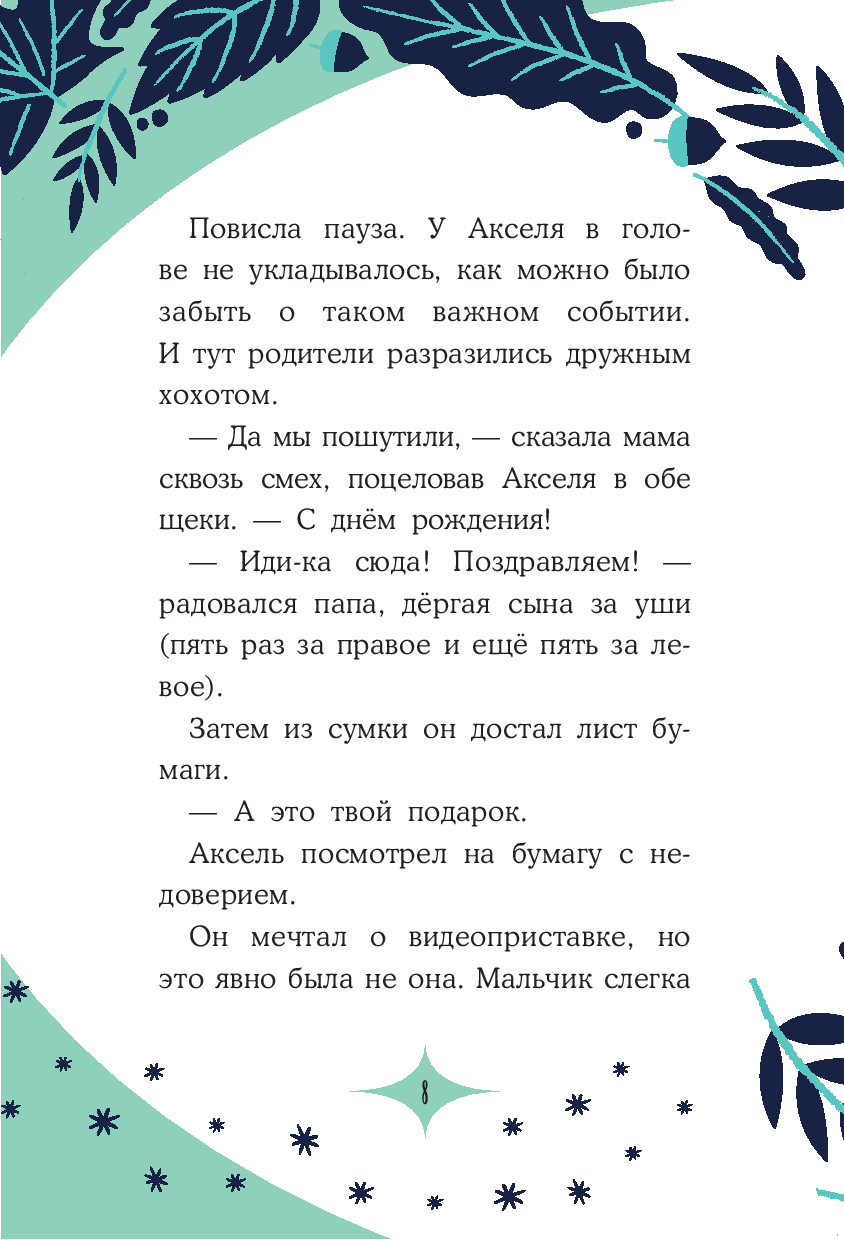 Повисла пауза. У Акселя в голове не укладывалось, как можно было забыть о таком важном событии. И тут родители разразились дружным хохотом.

— Да мы пошутили, — сказала мама сквозь смех, поцеловав Акселя в обе щеки. — С днём рождения!

— Иди-ка сюда! Поздравляем! — радовался папа, дёргая сына за уши (пять раз за правое и ещё пять за левое).

Затем из сумки он достал лист бумаги.

— А это твой подарок.

Аксель посмотрел на бумагу с недоверием.

Он мечтал о видеоприставке, но это явно была не она. Мальчик слегка

8